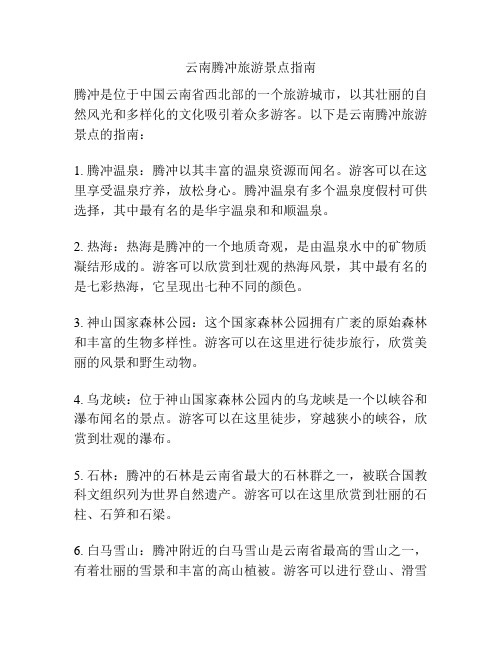 云南腾冲旅游景点指南

腾冲是位于中国云南省西北部的一个旅游城市，以其壮丽的自然风光和多样化的文化吸引着众多游客。以下是云南腾冲旅游景点的指南：

1. 腾冲温泉：腾冲以其丰富的温泉资源而闻名。游客可以在这里享受温泉疗养，放松身心。腾冲温泉有多个温泉度假村可供选择，其中最有名的是华宇温泉和和顺温泉。

2. 热海：热海是腾冲的一个地质奇观，是由温泉水中的矿物质凝结形成的。游客可以欣赏到壮观的热海风景，其中最有名的是七彩热海，它呈现出七种不同的颜色。

3. 神山国家森林公园：这个国家森林公园拥有广袤的原始森林和丰富的生物多样性。游客可以在这里进行徒步旅行，欣赏美丽的风景和野生动物。

4. 乌龙峡：位于神山国家森林公园内的乌龙峡是一个以峡谷和瀑布闻名的景点。游客可以在这里徒步，穿越狭小的峡谷，欣赏到壮观的瀑布。

5. 石林：腾冲的石林是云南省最大的石林群之一，被联合国教科文组织列为世界自然遗产。游客可以在这里欣赏到壮丽的石柱、石笋和石梁。

6. 白马雪山：腾冲附近的白马雪山是云南省最高的雪山之一，有着壮丽的雪景和丰富的高山植被。游客可以进行登山、滑雪